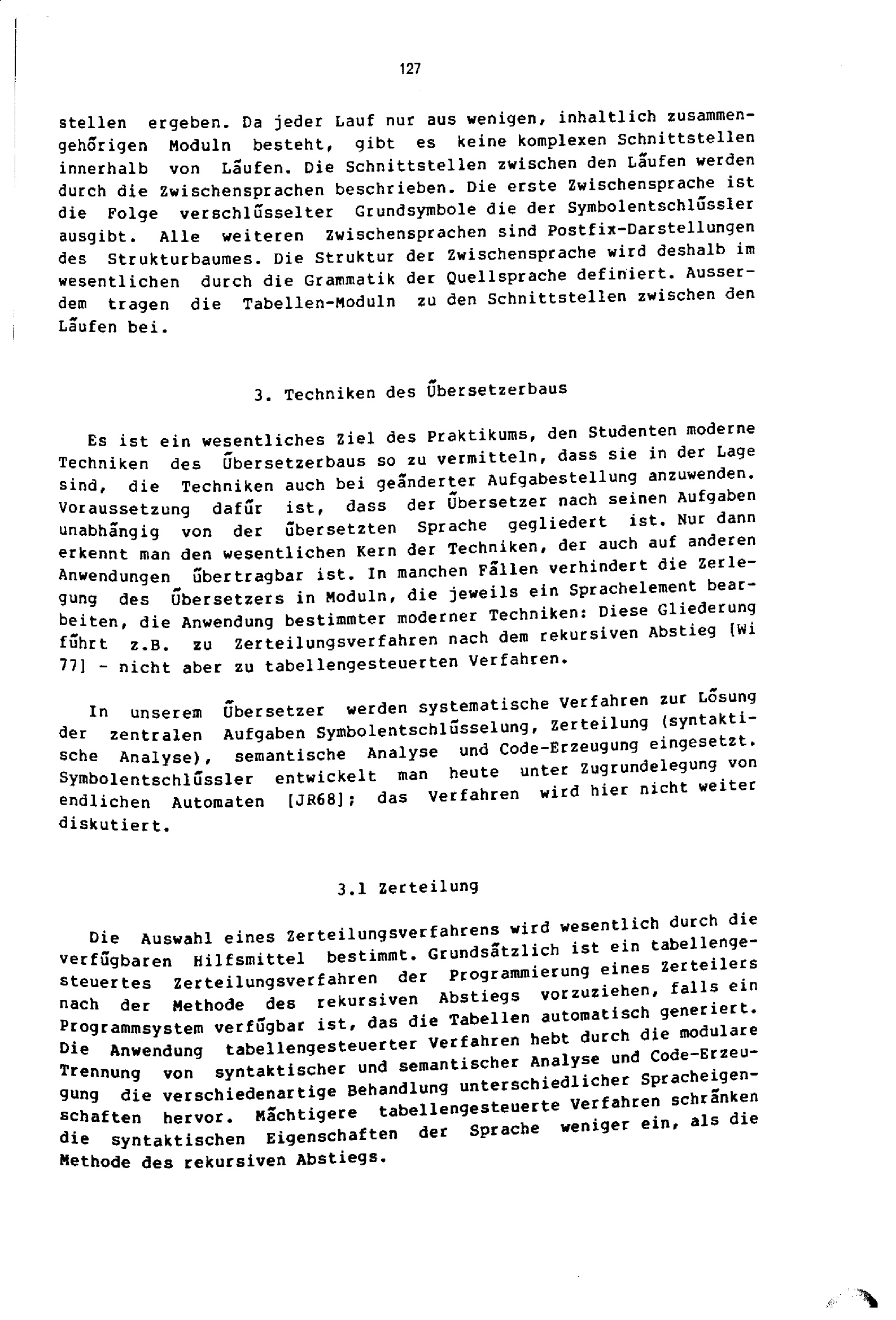 127

stellen ergeben. Da jeder Lauf nur aus wenigen, inhaltlich zusammengehörigen Moduln besteht, gibt es keine komplexen Schnittstellen innerhalb von Läufen. Die Schnittstellen zwischen den Läufen werden durch die Zwischensprachen beschrieben. Die erste Zwischensprache ist die Folge verschlüsselter Grundsymbole die der Symbolentschlüssler ausgibt. Alle weiteren Zwischensprachen sind Postfix-Darstellungen des Strukturbaumes. Die Struktur der Zwischensprache wird deshalb im wesentlichen durch die Grammatik der Quellsprache definiert. Ausserdem tragen die Tabellen-Moduln zu den Schnittstellen zwischen den Läufen bei.

3. Techniken des Übersetzerbaus

Es ist ein wesentliches Ziel des Praktikums, den Studenten moderne Techniken des Übersetzerbaus so zu vermitteln, dass sie in der Lage sind, die Techniken auch bei geänderter Aufgabestellung anzuwenden. Voraussetzung dafür ist, dass der Übersetzer nach seinen Aufgaben unabhängig von der übersetzten Sprache gegliedert ist. Nur dann erkennt man den wesentlichen Kern der Techniken, der auch auf anderen Anwendungen übertragbar ist. In manchen Fällen verhindert die Zerlegung des Übersetzers in Moduln, die jeweils ein Sprachelement bearbeiten, die Anwendung bestimmter moderner Techniken: Diese Gliederung führt z.B. zu Zerteilungsverfahren nach dem rekursiven Abstieg [Wi 77] - nicht aber zu tabellengesteuerten Verfahren.

In unserem Übersetzer werden systematische Verfahren zur Lösung der zentralen Aufgaben Symbolentschlüsselung, Zerteilung (syntaktische Analyse), semantische Analyse und Code-Erzeugung eingesetzt. Symbolentschlüssler entwickelt man heute unter Zugrundelegung von endlichen Automaten [JR68]; das Verfahren wird hier nicht weiter diskutiert.

3.1 Zerteilung

Die Auswahl eines Zerteilungsverfahrens wird wesentlich durch die verfügbaren Hilfsmittel bestimmt. Grundsätzlich ist ein tabellengesteuertes Zerteilungsverfahren der Programmierung eines Zerteilers nach der Methode des rekursiven Abstiegs vorzuziehen, falls ein Programmsystem verfügbar ist, das die Tabellen automatisch generiert. Die Anwendung tabellengesteuerter Verfahren hebt durch die modulare Trennung von syntaktischer und semantischer Analyse und Code-Erzeugung die verschiedenartige Behandlung unterschiedlicher Spracheigenschaften hervor. Mächtigere tabellengesteuerte Verfahren schränken die syntaktischen Eigenschaften der Sprache weniger ein, als die Methode des rekursiven Abstiegs.